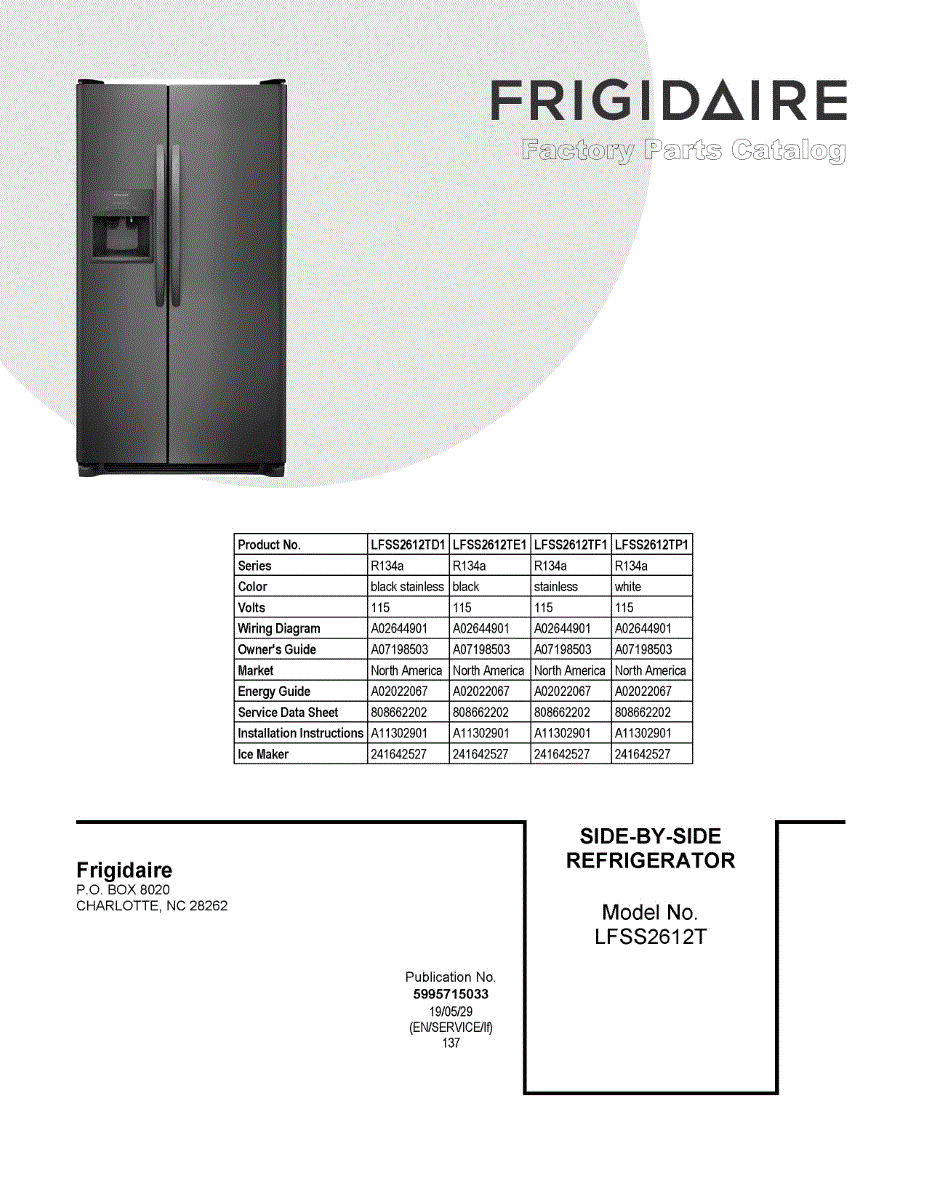 FRIGIDAIRE
Factory Parts Catalog

| Product No. | LFSS2612TD1 | LFSS2612TE1 | LFSS2612TF1 | LFSS2612TP1 |
|---|---|---|---|---|
| Series | R134a | R134a | R134a | R134a |
| Color | black stainless | black | stainless | white |
| Volts | 115 | 115 | 115 | 115 |
| Wiring Diagram | A02644901 | A02644901 | A02644901 | A02644901 |
| Owner's Guide | A07198503 | A07198503 | A07198503 | A07198503 |
| Market | North America | North America | North America | North America |
| Energy Guide | A02022067 | A02022067 | A02022067 | A02022067 |
| Service Data Sheet | 808662202 | 808662202 | 808662202 | 808662202 |
| Installation Instructions | A11302901 | A11302901 | A11302901 | A11302901 |
| Ice Maker | 241642527 | 241642527 | 241642527 | 241642527 |

Frigidaire
P.O. BOX 8020
CHARLOTTE, NC 28262

Publication No.
5995715033
19/05/29
(EN/SERVICE/lf)
137

SIDE-BY-SIDE
REFRIGERATOR

Model No.
LFSS2612T